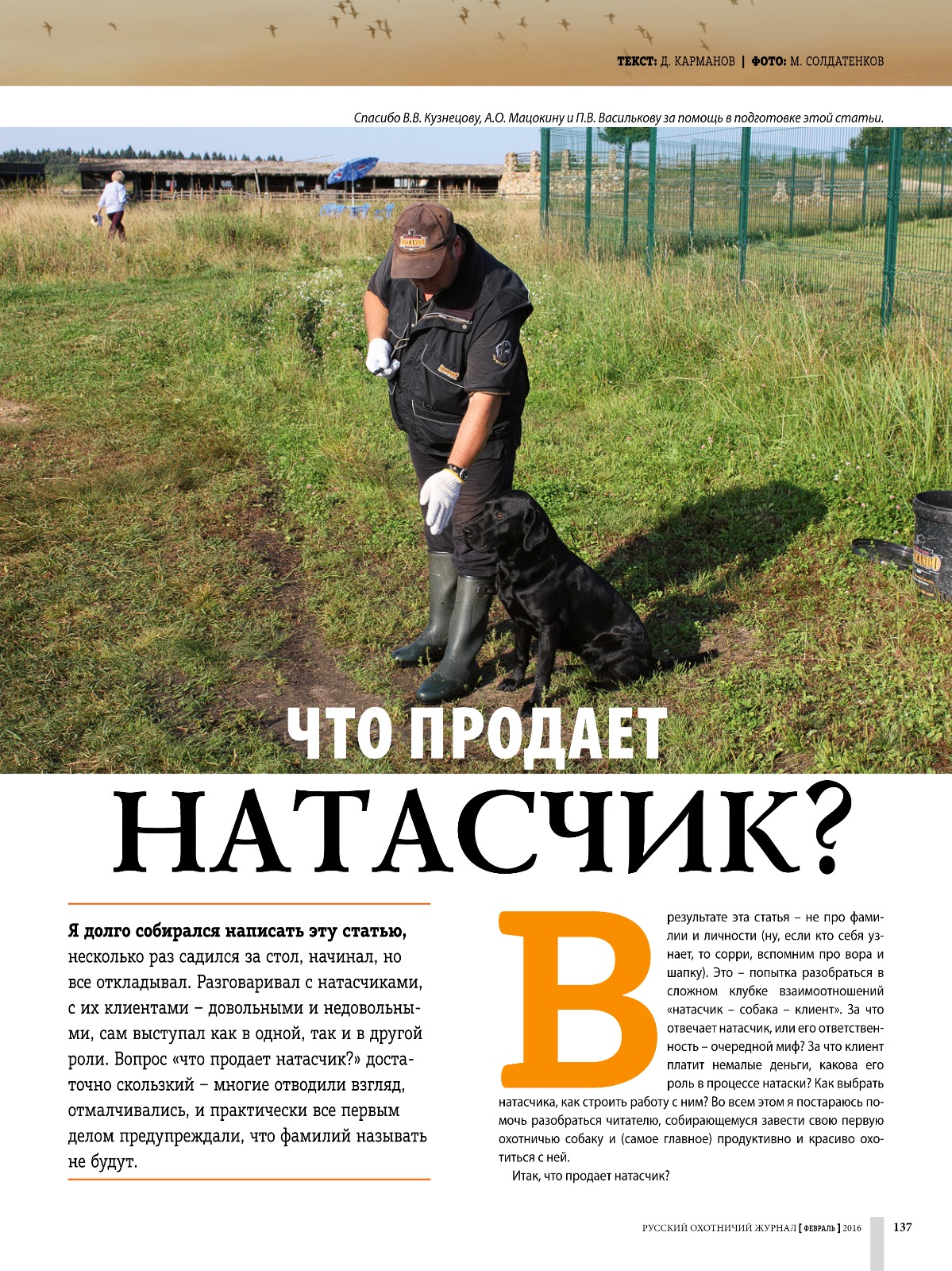 ТЕКСТ: Д. КАРМАНОВ | ФОТО: М. СОЛДАТЕНКОВ

Спасибо В.В. Кузнецову, А.О. Мацокину и П.В. Василькову за помощь в подготовке этой статьи.

ЧТО ПРОДАЕТ НАТАСЧИК?

Я долго собирался написать эту статью, несколько раз садился за стол, начинал, но все откладывал. Разговаривал с натасчиками, с их клиентами – довольными и недовольными, сам выступал как в одной, так и в другой роли. Вопрос «что продает натасчик?» достаточно скользкий – многие отводили взгляд, отмалчивались, и практически все первым делом предупреждали, что фамилий называть не будут.

В результате эта статья – не про фамилии и личности (ну, если кто себя узнает, то сорри, вспомним про вора и шапку). Это – попытка разобраться в сложном клубке взаимоотношений «натасчик – собака – клиент». За что отвечает натасчик, или его ответственность – очередной миф? За что клиент платит немалые деньги, какова его роль в процессе натаски? Как выбрать натасчика, как строить работу с ним? Во всем этом я постараюсь помочь разобраться читателю, собирающемуся завести свою первую охотничью собаку и (самое главное) продуктивно и красиво охотиться с ней.

Итак, что продает натасчик?

РУССКИЙ ОХОТНИЧИЙ ЖУРНАЛ [ ФЕВРАЛЬ ] 2016 137